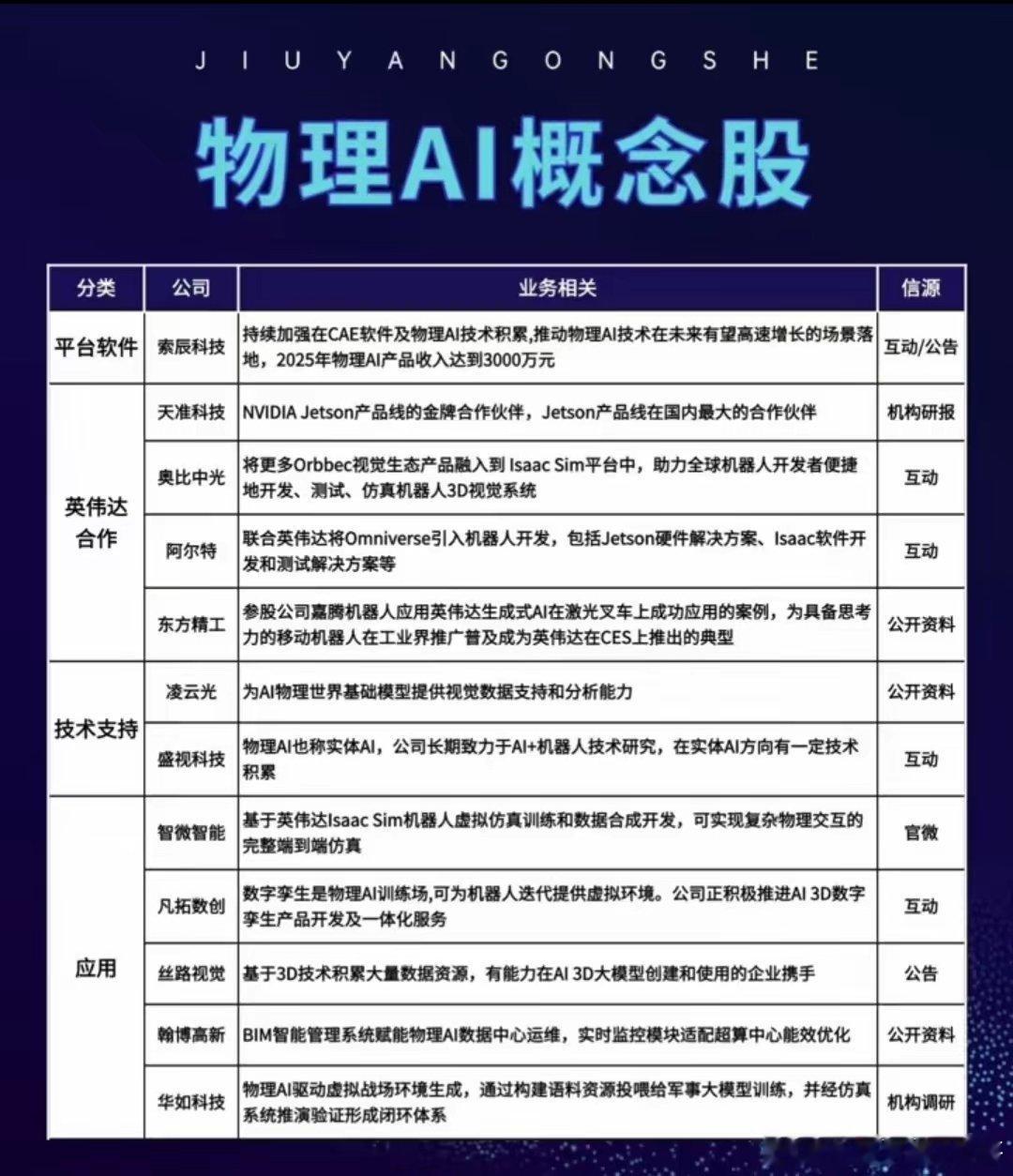 JIUYANGONGSHE

物理AI概念股

| 分类 | 公司 | 业务相关 | 信源 |
|---|---|---|---|
| 平台软件 | 索辰科技 | 持续加强在CAE软件及物理AI技术积累,推动物理AI技术在未来有望高速增长的场景落地，2025年物理AI产品收入达到3000万元 | 互动/公告 |
| 英伟达合作 | 天准科技 | NVIDIA Jetson产品线的金牌合作伙伴，Jetson产品线在国内最大的合作伙伴 | 机构研报 |
|  | 奥比中光 | 将更多Orbbec视觉生态产品融入到Isaac Sim平台中，助力全球机器人开发者便捷地开发、测试、仿真机器人3D视觉系统 | 互动 |
|  | 阿尔特 | 联合英伟达将Omniverse引入机器人开发，包括Jetson硬件解决方案、Isaac软件开发和测试解决方案等 | 互动 |
|  | 东方精工 | 参股公司嘉腾机器人应用英伟达生成式AI在激光叉车上成功应用的案例，为具备思考力的移动机器人在工业界推广普及成为英伟达在CES上推出的典型 | 公开资料 |
| 技术支持 | 凌云光 | 为AI物理世界基础模型提供视觉数据支持和分析能力 | 公开资料 |
|  | 盛视科技 | 物理AI也称实体AI，公司长期致力于AI+机器人技术研究，在实体AI方向有一定技术积累 | 互动 |
| 应用 | 智微智能 | 基于英伟达Isaac Sim机器人虚拟仿真训练和数据合成开发，可实现复杂物理交互的完整端到端仿真 | 官微 |
|  | 凡拓数创 | 数字孪生是物理AI训练场,可为机器人迭代提供虚拟环境。公司正积极推进AI 3D数字孪生产品开发及一体化服务 | 互动 |
|  | 丝路视觉 | 基于3D技术积累大量数据资源，有能力在AI 3D大模型创建和使用的企业携手 | 公告 |
|  | 翰博高新 | BIM智能管理系统赋能物理AI数据中心运维，实时监控模块适配超算中心能效优化 | 公开资料 |
|  | 华如科技 | 物理AI驱动虚拟战场环境生成，通过构建语料资源投喂给军事大模型训练，并经仿真系统推演验证形成闭环体系 | 机构调研 |